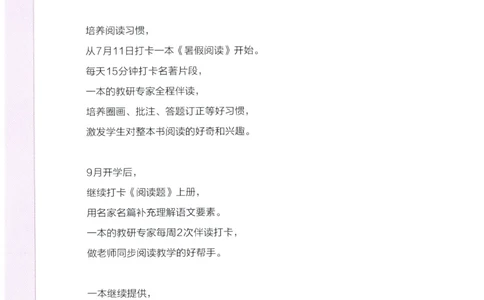 培养阅读习惯，
从7月11日打卡一本《暑假阅读》开始。
每天15分钟打卡名著片段，
一本的教研专家全程伴读，
培养圈画、批注、答题订正等好习惯，
激发学生对整本书阅读的好奇和兴趣。

9月开学后，
继续打卡《阅读题》上册，
用名家名篇补充理解语文要素。
一本的教研专家每周2次伴读打卡，
做老师同步阅读教学的好帮手。

一本继续提供，